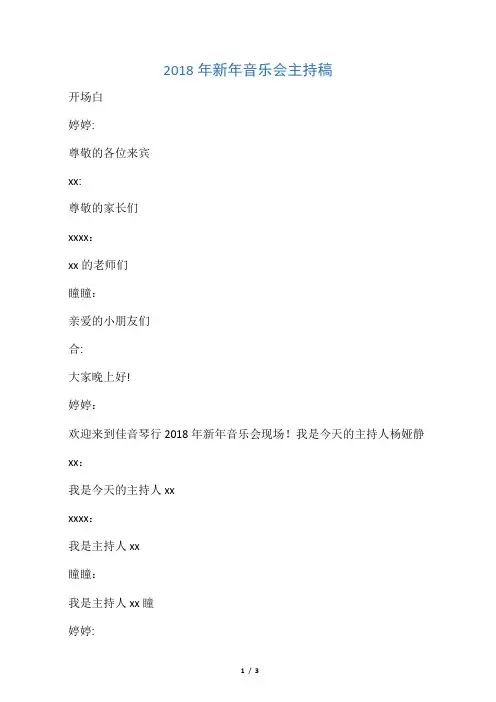 2018 年新年音乐会主持稿

开场白

婷婷:

尊敬的各位来宾

xx:

尊敬的家长们

xxxx：

xx 的老师们

瞳瞳：

亲爱的小朋友们

合:

大家晚上好!

婷婷：

欢迎来到佳音琴行 2018 年新年音乐会现场！我是今天的主持人杨娅静

xx：

我是今天的主持人 xx

xxxx：

我是主持人 xx

瞳瞳：

我是主持人 xx 瞳

婷婷:

1 / 3